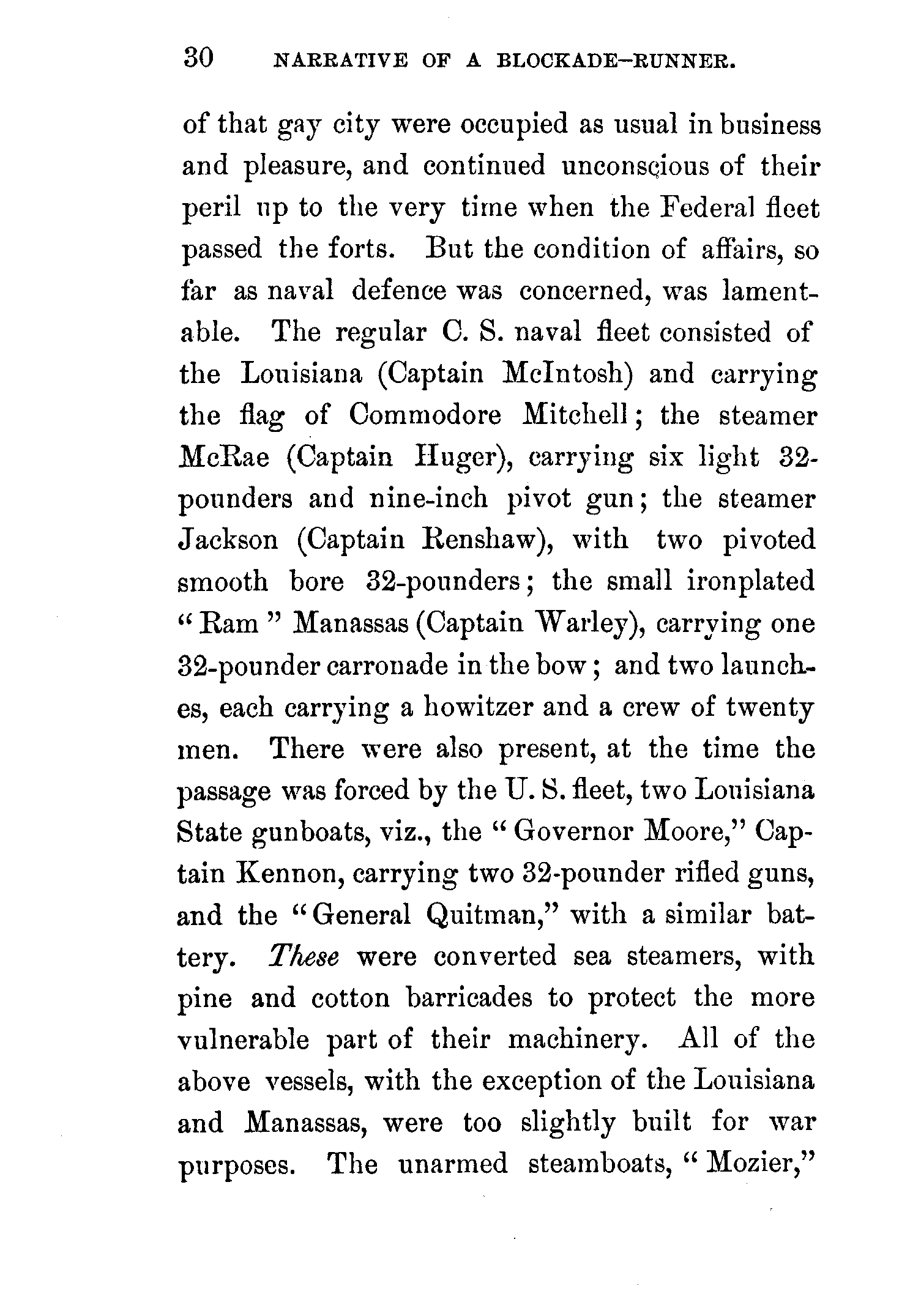 30 NARRATIVE OF A BLOCKADE-RUNNER.

of that gay city were occupied as usual in business and pleasure, and continued unconscious of their peril up to the very time when the Federal fleet passed the forts. But the condition of affairs, so far as naval defence was concerned, was lamentable. The regular C. S. naval fleet consisted of the Louisiana (Captain McIntosh) and carrying the flag of Commodore Mitchell; the steamer McRae (Captain Huger), carrying six light 32-pounders and nine-inch pivot gun; the steamer Jackson (Captain Renshaw), with two pivoted smooth bore 32-pounders; the small ironplated "Ram" Manassas (Captain Warley), carrying one 32-pounder carronade in the bow; and two launches, each carrying a howitzer and a crew of twenty men. There were also present, at the time the passage was forced by the U. S. fleet, two Louisiana State gunboats, viz., the "Governor Moore," Captain Kennon, carrying two 32-pounder rifled guns, and the "General Quitman," with a similar battery. These were converted sea steamers, with pine and cotton barricades to protect the more vulnerable part of their machinery. All of the above vessels, with the exception of the Louisiana and Manassas, were too slightly built for war purposes. The unarmed steamboats, "Mozier,"